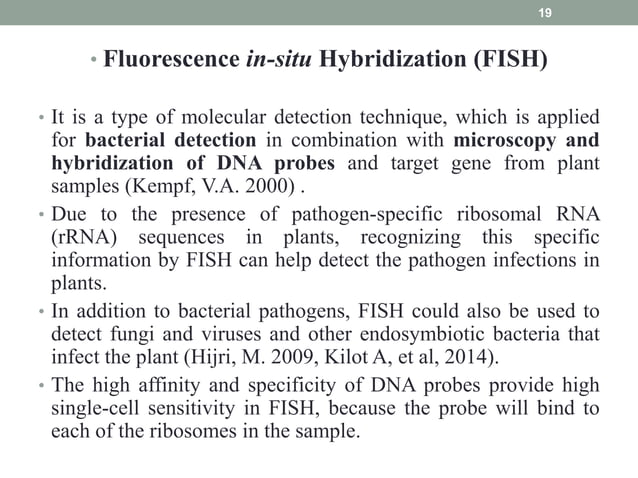 19

• Fluorescence in-situ Hybridization (FISH)

• It is a type of molecular detection technique, which is applied for bacterial detection in combination with microscopy and hybridization of DNA probes and target gene from plant samples (Kempf, V.A. 2000) .

• Due to the presence of pathogen-specific ribosomal RNA (rRNA) sequences in plants, recognizing this specific information by FISH can help detect the pathogen infections in plants.

• In addition to bacterial pathogens, FISH could also be used to detect fungi and viruses and other endosymbiotic bacteria that infect the plant (Hijri, M. 2009, Kilot A, et al, 2014).

• The high affinity and specificity of DNA probes provide high single-cell sensitivity in FISH, because the probe will bind to each of the ribosomes in the sample.